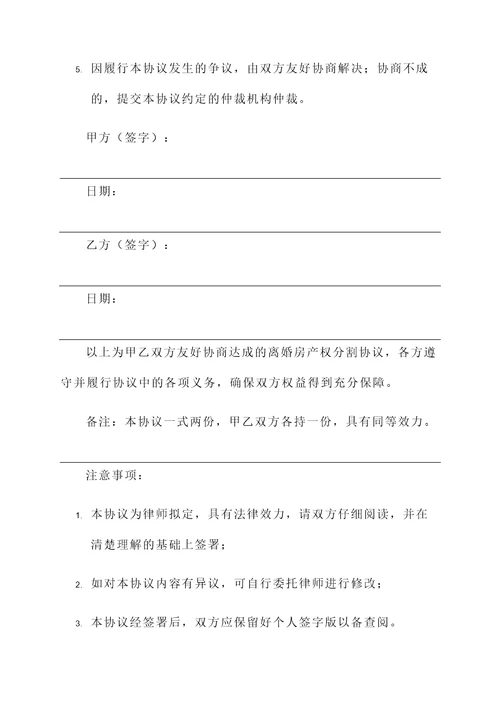 5. 因履行本协议发生的争议，由双方友好协商解决；协商不成的，提交本协议约定的仲裁机构仲裁。

甲方（签字）：

日期：

乙方（签字）：

日期：

以上为甲乙双方友好协商达成的离婚房产权分割协议，各方遵守并履行协议中的各项义务，确保双方权益得到充分保障。

备注：本协议一式两份，甲乙双方各持一份，具有同等效力。

注意事项：

1. 本协议为律师拟定，具有法律效力，请双方仔细阅读，并在清楚理解的基础上签署；

2. 如对本协议内容有异议，可自行委托律师进行修改；

3. 本协议经签署后，双方应保留好个人签字版以备查阅。